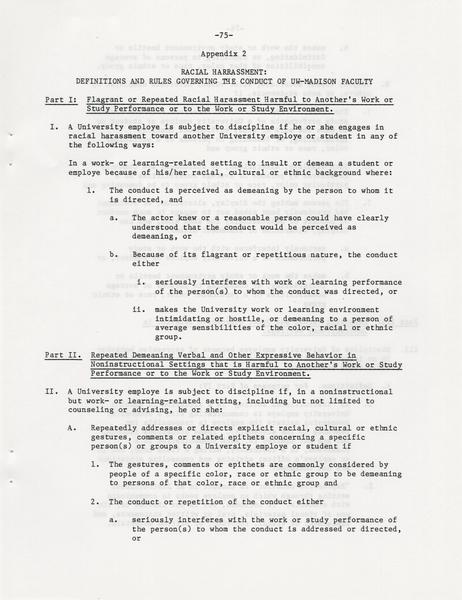 -75-

Appendix 2

RACIAL HARRASSMENT:
DEFINITIONS AND RULES GOVERNING THE CONDUCT OF UW-MADISON FACULTY

Part I: Flagrant or Repeated Racial Harassment Harmful to Another's Work or Study Performance or to the Work or Study Environment.

I. A University employe is subject to discipline if he or she engages in racial harassment toward another University employe or student in any of the following ways:

In a work- or learning-related setting to insult or demean a student or employe because of his/her racial, cultural or ethnic background where:

1. The conduct is perceived as demeaning by the person to whom it is directed, and

a. The actor knew or a reasonable person could have clearly understood that the conduct would be perceived as demeaning, or

b. Because of its flagrant or repetitious nature, the conduct either

i. seriously interferes with work or learning performance of the person(s) to whom the conduct was directed, or

ii. makes the University work or learning environment intimidating or hostile, or demeaning to a person of average sensibilities of the color, racial or ethnic group.

Part II. Repeated Demeaning Verbal and Other Expressive Behavior in Noninstructional Settings that is Harmful to Another's Work or Study Performance or to the Work or Study Environment.

II. A University employe is subject to discipline if, in a noninstructional but work- or learning-related setting, including but not limited to counseling or advising, he or she:

A. Repeatedly addresses or directs explicit racial, cultural or ethnic gestures, comments or related epithets concerning a specific person(s) or groups to a University employe or student if

1. The gestures, comments or epithets are commonly considered by people of a specific color, race or ethnic group to be demeaning to persons of that color, race or ethnic group and

2. The conduct or repetition of the conduct either

a. seriously interferes with the work or study performance of the person(s) to whom the conduct is addressed or directed, or